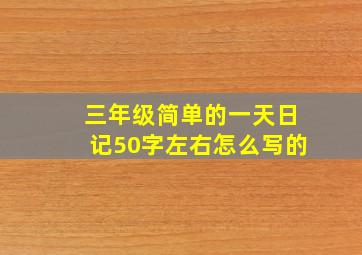 三年级简单的一天日记50字左右怎么写的